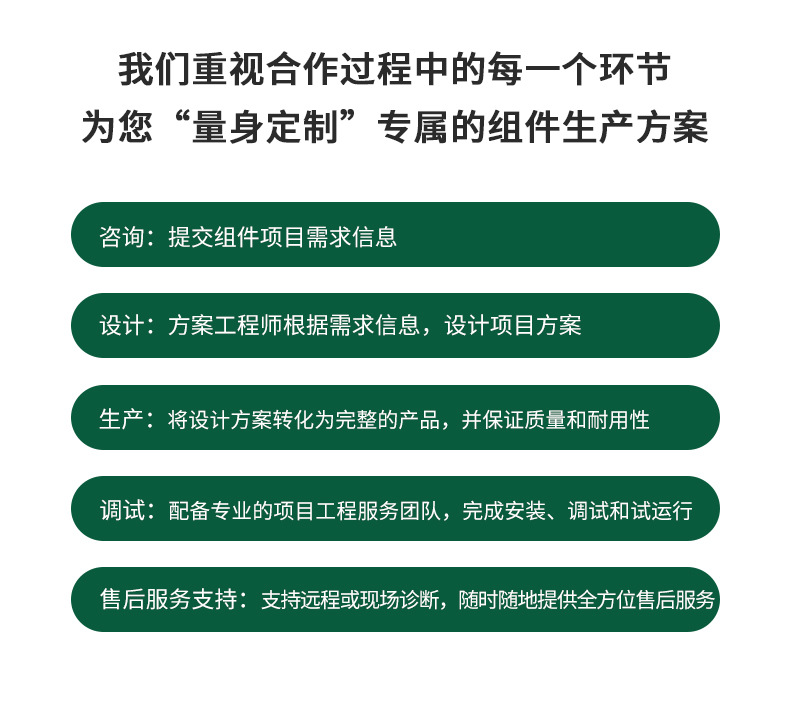 我们重视合作过程中的每一个环节
为您“量身定制”专属的组件生产方案

咨询：提交组件项目需求信息

设计：方案工程师根据需求信息，设计项目方案

生产：将设计方案转化为完整的产品，并保证质量和耐用性

调试：配备专业的项目工程服务团队，完成安装、调试和试运行

售后服务支持：支持远程或现场诊断，随时随地提供全方位售后服务